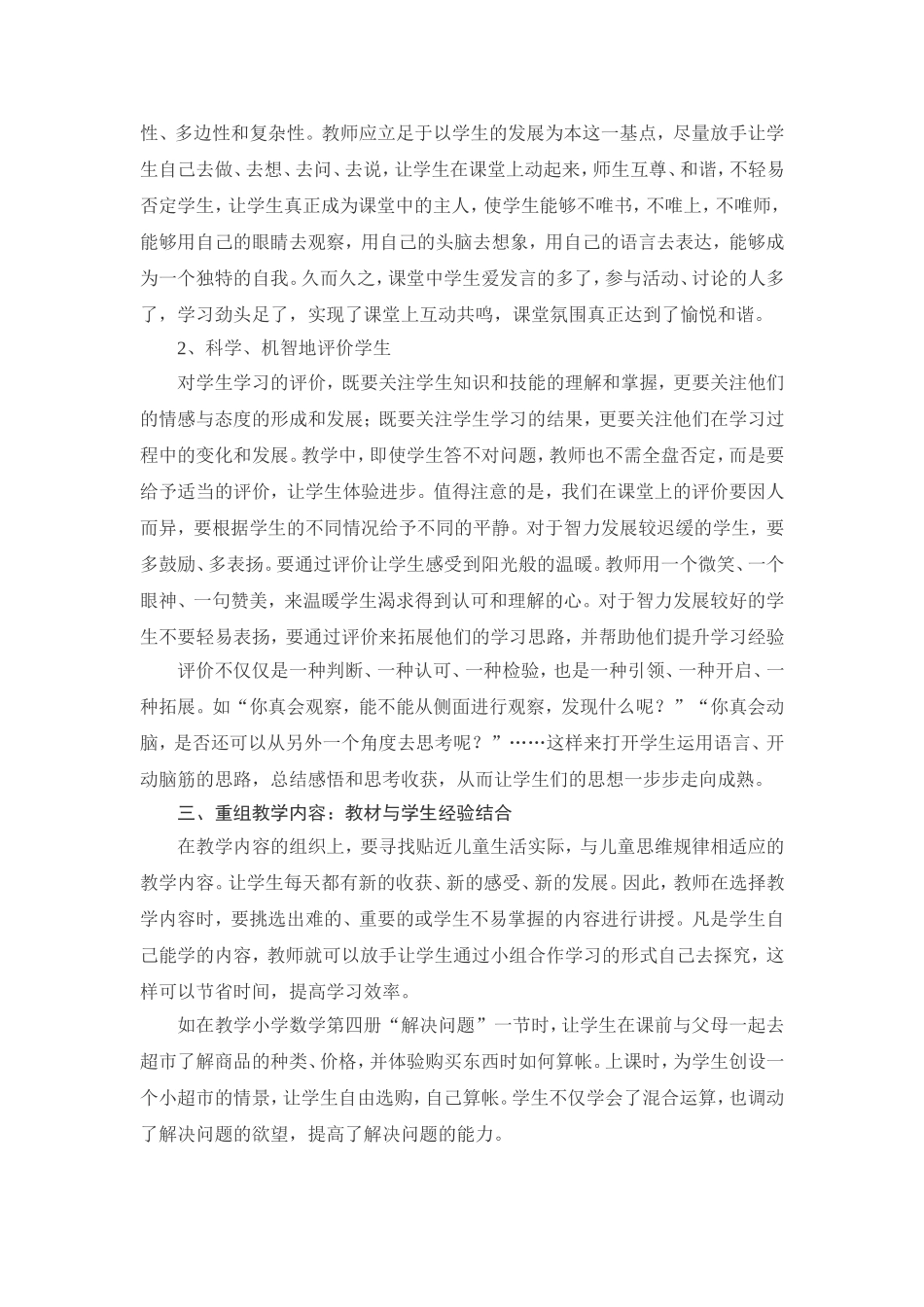 性、多边性和复杂性。教师应立足于以学生的发展为本这一基点，尽量放手让学生自己去做、去想、去问、去说，让学生在课堂上动起来，师生互尊、和谐，不轻易否定学生，让学生真正成为课堂中的主人，使学生能够不唯书，不唯上，不唯师，能够用自己的眼睛去观察，用自己的头脑去想象，用自己的语言去表达，能够成为一个独特的自我。久而久之，课堂中学生爱发言的多了，参与活动、讨论的人多了，学习劲头足了，实现了课堂上互动共鸣，课堂氛围真正达到了愉悦和谐。

2、科学、机智地评价学生

对学生学习的评价，既要关注学生知识和技能的理解和掌握，更要关注他们的情感与态度的形成和发展；既要关注学生学习的结果，更要关注他们在学习过程中的变化和发展。教学中，即使学生答不对问题，教师也不需全盘否定，而是要给予适当的评价，让学生体验进步。值得注意的是，我们在课堂上的评价要因人而异，要根据学生的不同情况给予不同的平静。对于智力发展较迟缓的学生，要多鼓励、多表扬。要通过评价让学生感受到阳光般的温暖。教师用一个微笑、一个眼神、一句赞美，来温暖学生渴求得到认可和理解的心。对于智力发展较好的学生不要轻易表扬，要通过评价来拓展他们的学习思路，并帮助他们提升学习经验

评价不仅仅是一种判断、一种认可、一种检验，也是一种引领、一种开启、一种拓展。如“你真会观察，能不能从侧面进行观察，发现什么呢？”“你真会动脑，是否还可以从另外一个角度去思考呢？”……这样来打开学生运用语言、开动脑筋的思路，总结感悟和思考收获，从而让学生们的思想一步步走向成熟。

三、重组教学内容：教材与学生经验结合

在教学内容的组织上，要寻找贴近儿童生活实际，与儿童思维规律相适应的教学内容。让学生每天都有新的收获、新的感受、新的发展。因此，教师在选择教学内容时，要挑选出难的、重要的或学生不易掌握的内容进行讲授。凡是学生自己能学的内容，教师就可以放手让学生通过小组合作学习的形式自己去探究，这样可以节省时间，提高学习效率。

如在教学小学数学第四册“解决问题”一节时，让学生在课前与父母一起去超市了解商品的种类、价格，并体验购买东西时如何算帐。上课时，为学生创设一个小超市的情景，让学生自由选购，自己算帐。学生不仅学会了混合运算，也调动了解决问题的欲望，提高了解决问题的能力。